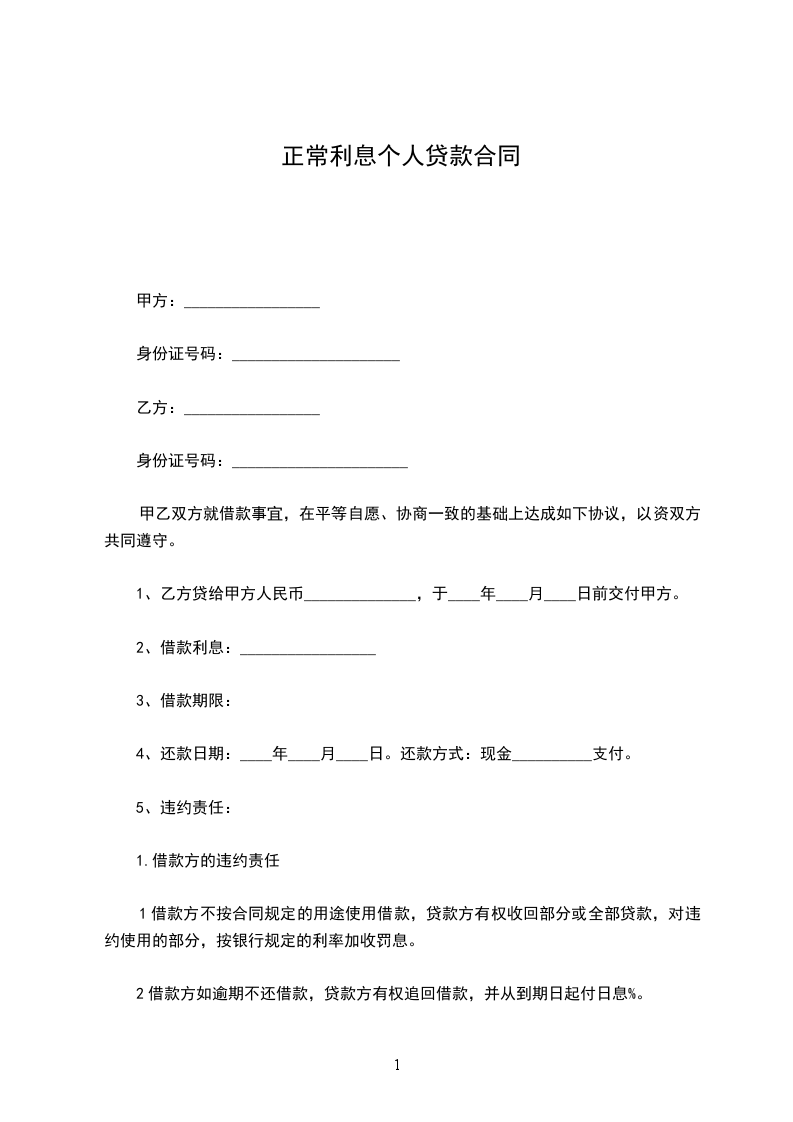 正常利息个人贷款合同

甲方：_________________

身份证号码：_____________________

乙方：_________________

身份证号码：______________________

甲乙双方就借款事宜，在平等自愿、协商一致的基础上达成如下协议，以资双方共同遵守。

1、乙方贷给甲方人民币______________，于____年____月____日前交付甲方。

2、借款利息：_________________

3、借款期限：

4、还款日期：____年____月____日。还款方式：现金__________支付。

5、违约责任：

1.借款方的违约责任

1借款方不按合同规定的用途使用借款，贷款方有权收回部分或全部贷款，对违约使用的部分，按银行规定的利率加收罚息。

2借款方如逾期不还借款，贷款方有权追回借款，并从到期日起付日息%。

1